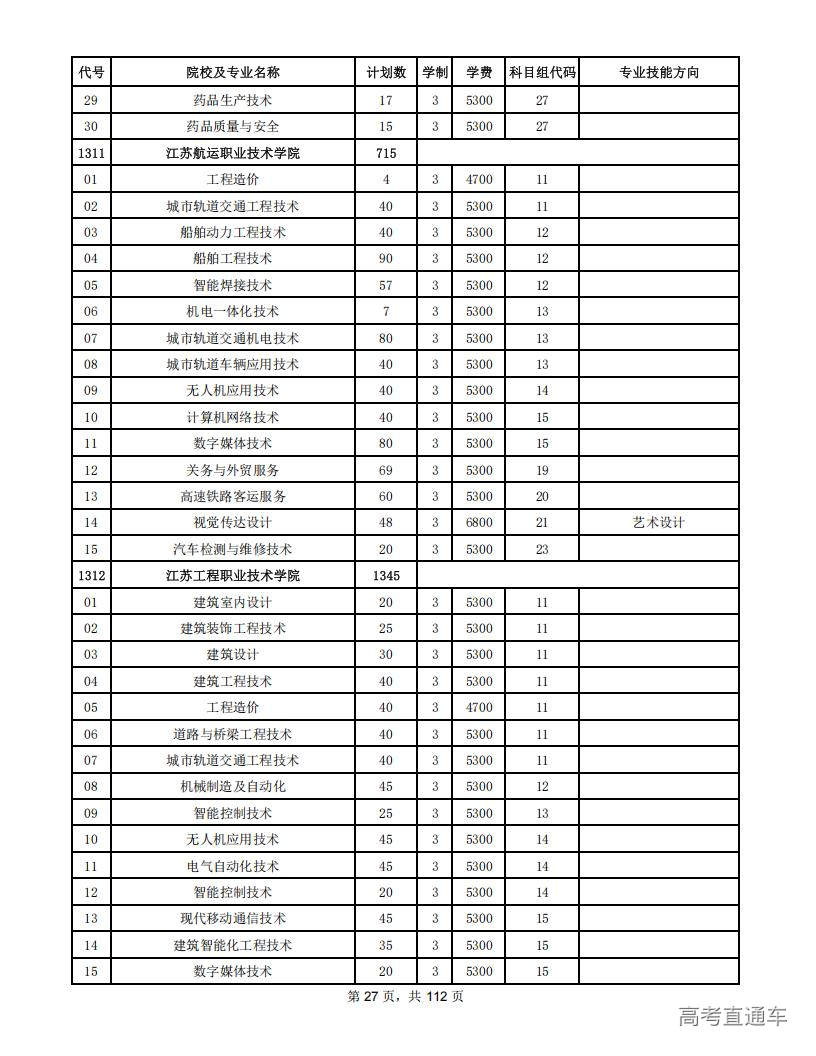 | 代号 | 院校及专业名称 | 计划数 | 学制 | 学费 | 科目组代码 | 专业技能方向 |
|---|---|---|---|---|---|---|
| 29 | 药品生产技术 | 17 | 3 | 5300 | 27 | |
| 30 | 药品质量与安全 | 15 | 3 | 5300 | 27 | |
| 1311 | 江苏航运职业技术学院 | 715 | | | | |
| 01 | 工程造价 | 4 | 3 | 4700 | 11 | |
| 02 | 城市轨道交通工程技术 | 40 | 3 | 5300 | 11 | |
| 03 | 船舶动力工程技术 | 40 | 3 | 5300 | 12 | |
| 04 | 船舶工程技术 | 90 | 3 | 5300 | 12 | |
| 05 | 智能焊接技术 | 57 | 3 | 5300 | 12 | |
| 06 | 机电一体化技术 | 7 | 3 | 5300 | 13 | |
| 07 | 城市轨道交通机电技术 | 80 | 3 | 5300 | 13 | |
| 08 | 城市轨道车辆应用技术 | 40 | 3 | 5300 | 13 | |
| 09 | 无人机应用技术 | 40 | 3 | 5300 | 14 | |
| 10 | 计算机网络技术 | 40 | 3 | 5300 | 15 | |
| 11 | 数字媒体技术 | 80 | 3 | 5300 | 15 | |
| 12 | 关务与外贸服务 | 69 | 3 | 5300 | 19 | |
| 13 | 高速铁路客运服务 | 60 | 3 | 5300 | 20 | |
| 14 | 视觉传达设计 | 48 | 3 | 6800 | 21 | 艺术设计 |
| 15 | 汽车检测与维修技术 | 20 | 3 | 5300 | 23 | |
| 1312 | 江苏工程职业技术学院 | 1345 | | | | |
| 01 | 建筑室内设计 | 20 | 3 | 5300 | 11 | |
| 02 | 建筑装饰工程技术 | 25 | 3 | 5300 | 11 | |
| 03 | 建筑设计 | 30 | 3 | 5300 | 11 | |
| 04 | 建筑工程技术 | 40 | 3 | 5300 | 11 | |
| 05 | 工程造价 | 40 | 3 | 4700 | 11 | |
| 06 | 道路与桥梁工程技术 | 40 | 3 | 5300 | 11 | |
| 07 | 城市轨道交通工程技术 | 40 | 3 | 5300 | 11 | |
| 08 | 机械制造及自动化 | 45 | 3 | 5300 | 12 | |
| 09 | 智能控制技术 | 25 | 3 | 5300 | 13 | |
| 10 | 无人机应用技术 | 45 | 3 | 5300 | 14 | |
| 11 | 电气自动化技术 | 45 | 3 | 5300 | 14 | |
| 12 | 智能控制技术 | 20 | 3 | 5300 | 14 | |
| 13 | 现代移动通信技术 | 45 | 3 | 5300 | 15 | |
| 14 | 建筑智能化工程技术 | 35 | 3 | 5300 | 15 | |
| 15 | 数字媒体技术 | 20 | 3 | 5300 | 15 | |

第 27 页，共 112 页

高考直通车